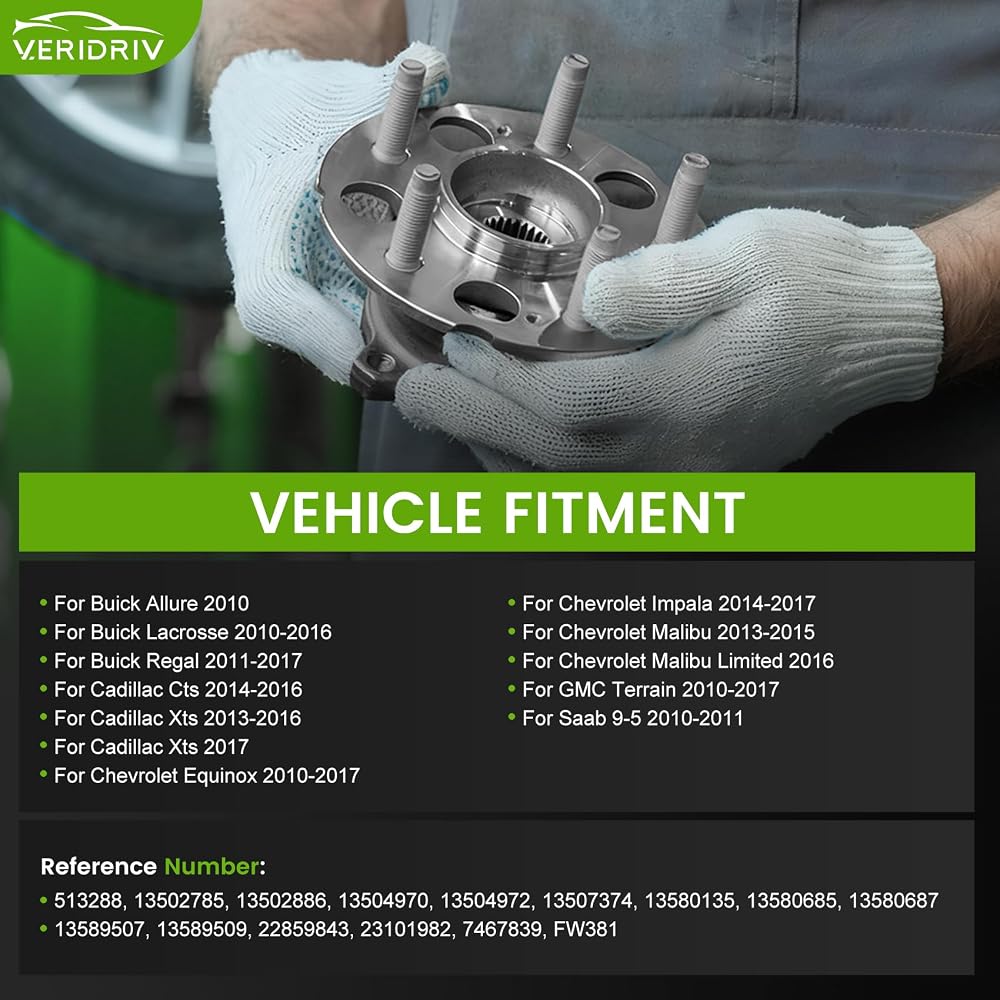 VERIDRIV

VEHICLE FITMENT

• For Buick Allure 2010
• For Buick Lacrosse 2010-2016
• For Buick Regal 2011-2017
• For Cadillac Cts 2014-2016
• For Cadillac Xts 2013-2016
• For Cadillac Xts 2017
• For Chevrolet Equinox 2010-2017

• For Chevrolet Impala 2014-2017
• For Chevrolet Malibu 2013-2015
• For Chevrolet Malibu Limited 2016
• For GMC Terrain 2010-2017
• For Saab 9-5 2010-2011

Reference Number:
• 513288, 13502785, 13502886, 13504970, 13504972, 13507374, 13580135, 13580685, 13580687
• 13589507, 13589509, 22859843, 23101982, 7467839, FW381